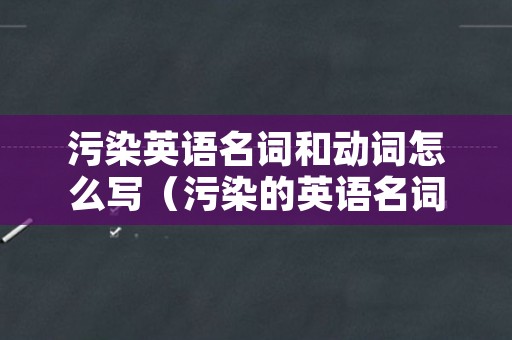 污染英语名词和动词怎么写（污染的英语名词